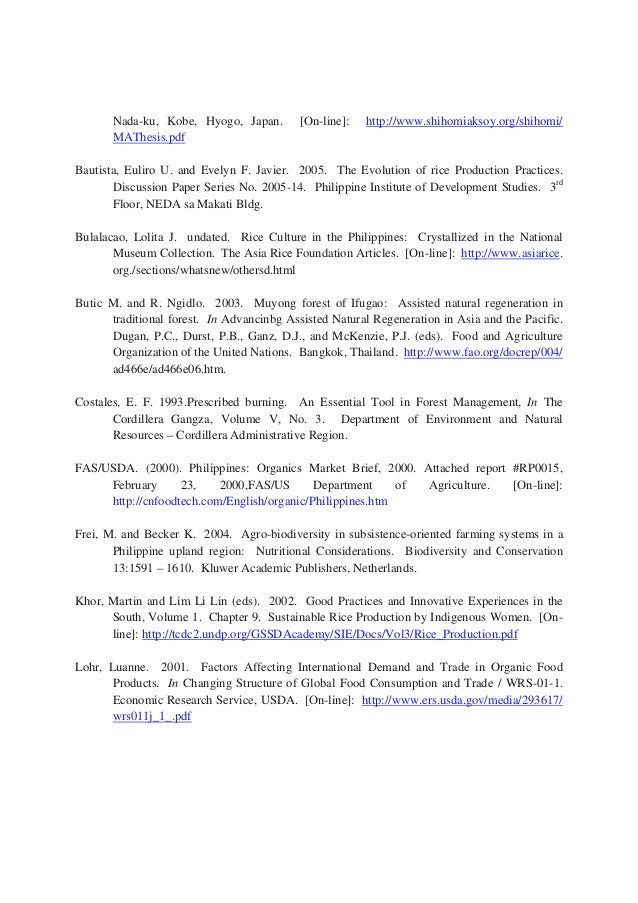 Nada-ku, Kobe, Hyogo, Japan. [On-line]: http://www.shihomiaksoy.org/shihomi/MAThesis.pdf

Bautista, Euliro U. and Evelyn F. Javier. 2005. The Evolution of rice Production Practices. Discussion Paper Series No. 2005-14. Philippine Institute of Development Studies. 3$^{rd}$ Floor, NEDA sa Makati Bldg.

Bulalacao, Lolita J. undated. Rice Culture in the Philippines: Crystallized in the National Museum Collection. The Asia Rice Foundation Articles. [On-line]: http://www.asiarice.org./sections/whatsnew/othersd.html

Butic M. and R. Ngidlo. 2003. Muyong forest of Ifugao: Assisted natural regeneration in traditional forest. In Advancinbg Assisted Natural Regeneration in Asia and the Pacific. Dugan, P.C., Durst, P.B., Ganz, D.J., and McKenzie, P.J. (eds). Food and Agriculture Organization of the United Nations. Bangkok, Thailand. http://www.fao.org/docrep/004/ad466e/ad466e06.htm.

Costales, E. F. 1993.Prescribed burning. An Essential Tool in Forest Management, In The Cordillera Gangza, Volume V, No. 3. Department of Environment and Natural Resources – Cordillera Administrative Region.

FAS/USDA. (2000). Philippines: Organics Market Brief, 2000. Attached report #RP0015, February 23, 2000,FAS/US Department of Agriculture. [On-line]: http://cnfoodtech.com/English/organic/Philippines.htm

Frei, M. and Becker K. 2004. Agro-biodiversity in subsistence-oriented farming systems in a Philippine upland region: Nutritional Considerations. Biodiversity and Conservation 13:1591 – 1610. Kluwer Academic Publishers, Netherlands.

Khor, Martin and Lim Li Lin (eds). 2002. Good Practices and Innovative Experiences in the South, Volume 1. Chapter 9. Sustainable Rice Production by Indigenous Women. [On-line]: http://tcdc2.undp.org/GSSDAcademy/SIE/Docs/Vol3/Rice_Production.pdf

Lohr, Luanne. 2001. Factors Affecting International Demand and Trade in Organic Food Products. In Changing Structure of Global Food Consumption and Trade / WRS-01-1. Economic Research Service, USDA. [On-line]: http://www.ers.usda.gov/media/293617/wrs011j_1_.pdf